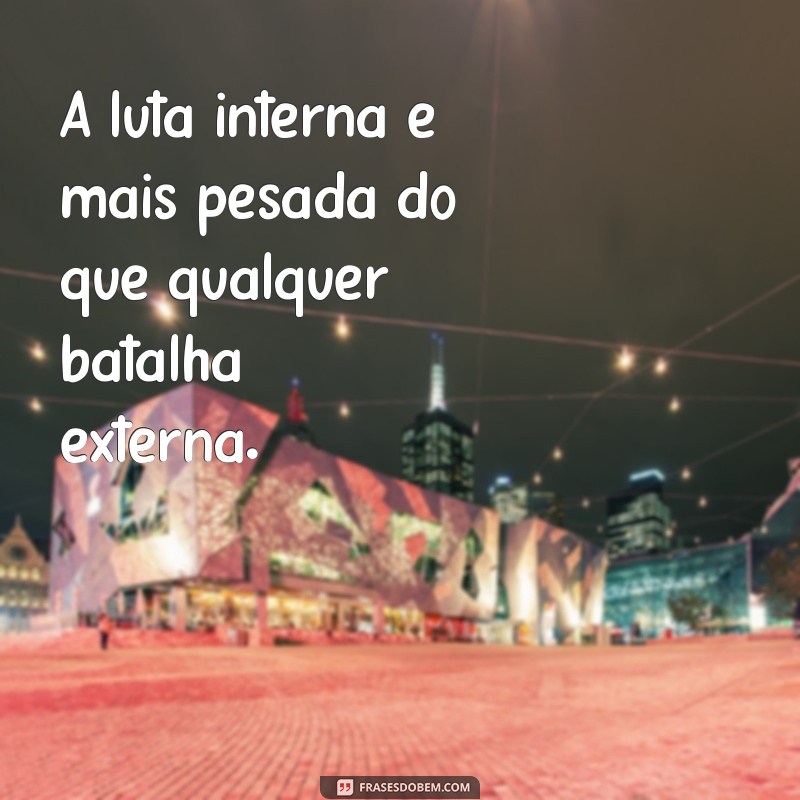 A luta interna e mais pesada do que qualquer batalha externa.

FRASESDOBEM.COM